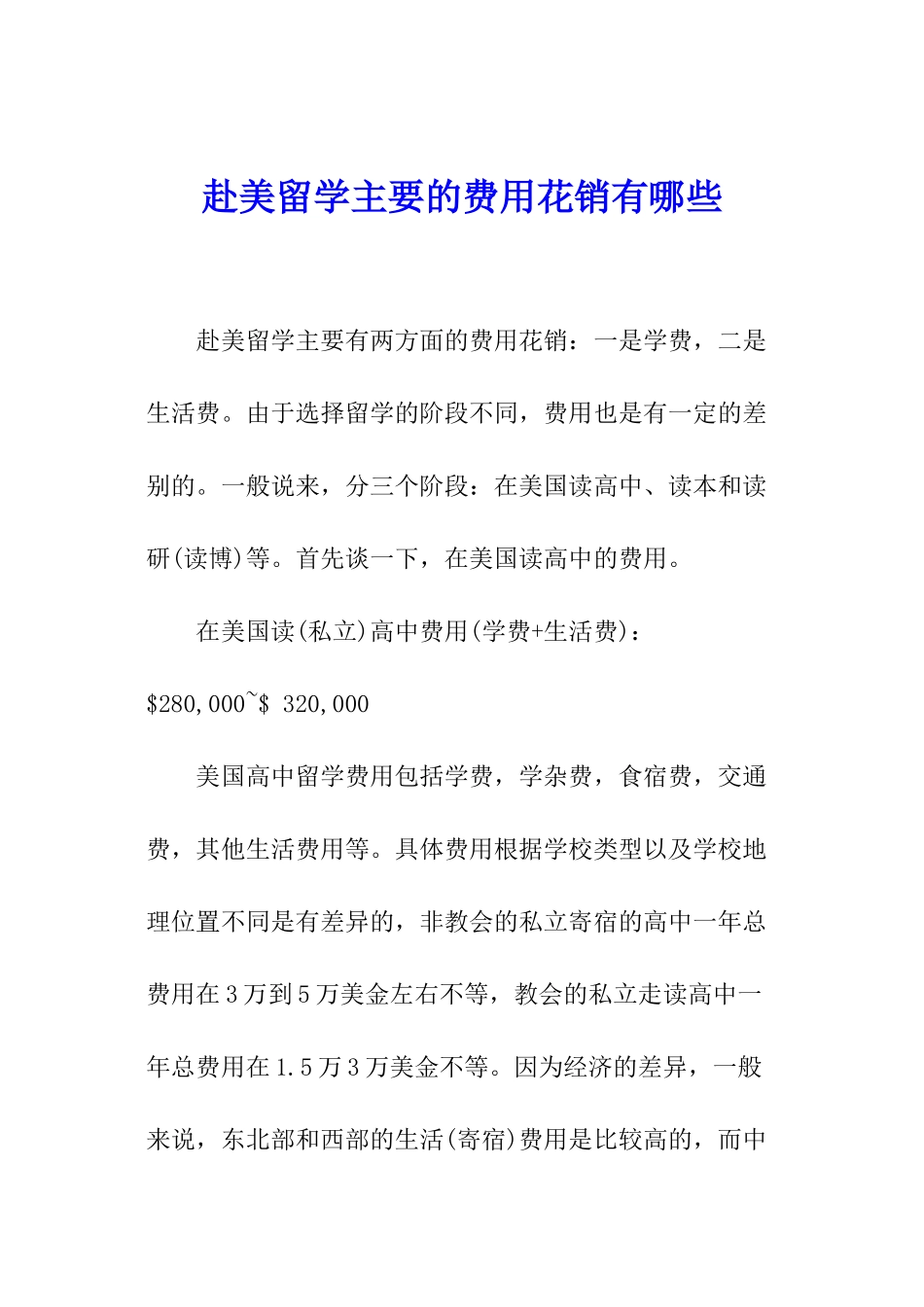 赴美留学主要的费用花销有哪些

赴美留学主要有两方面的费用花销：一是学费，二是生活费。由于选择留学的阶段不同，费用也是有一定的差别的。一般说来，分三个阶段：在美国读高中、读本和读研(读博)等。首先谈一下，在美国读高中的费用。

在美国读(私立)高中费用(学费+生活费)：$280,000~$ 320,000

美国高中留学费用包括学费，学杂费，食宿费，交通费，其他生活费用等。具体费用根据学校类型以及学校地理位置不同是有差异的，非教会的私立寄宿的高中一年总费用在3万到5万美金左右不等，教会的私立走读高中一年总费用在1.5万3万美金不等。因为经济的差异，一般来说，东北部和西部的生活(寄宿)费用是比较高的，而中